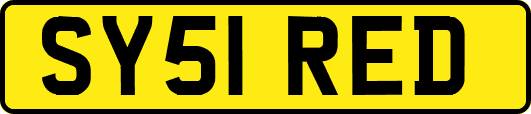 SY51 RED